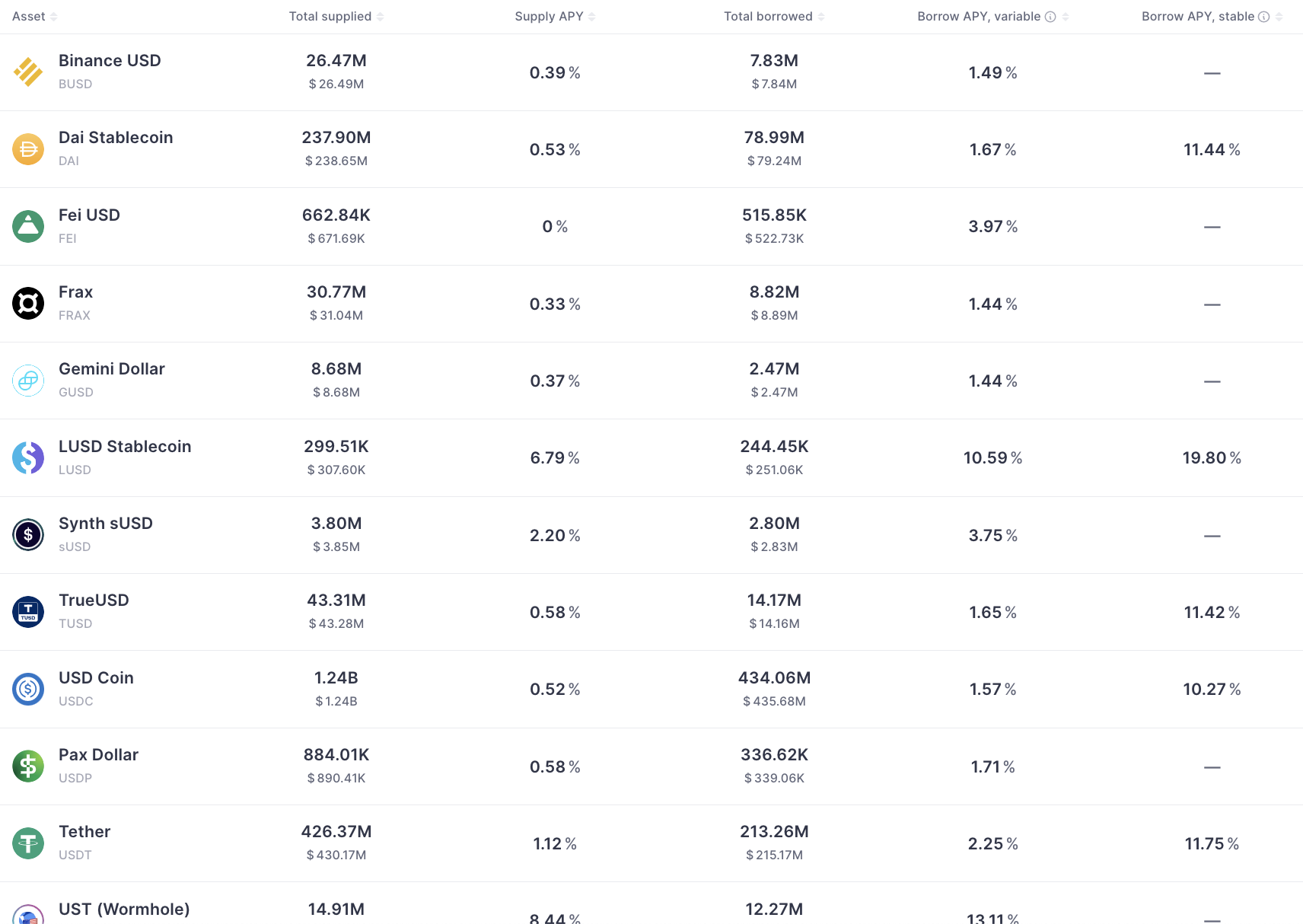 | Asset | Total supplied | Supply APY | Total borrowed | Borrow APY, variable | Borrow APY, stable |
|---|---|---|---|---|---|
| Binance USD BUSD | 26.47M $ 26.49M | 0.39 % | 7.83M $ 7.84M | 1.49 % | — |
| Dai Stablecoin DAI | 237.90M $ 238.65M | 0.53 % | 78.99M $ 79.24M | 1.67 % | 11.44 % |
| Fei USD FEI | 662.84K $ 671.69K | 0 % | 515.85K $ 522.73K | 3.97 % | — |
| Frax FRAX | 30.77M $ 31.04M | 0.33 % | 8.82M $ 8.89M | 1.44 % | — |
| Gemini Dollar GUSD | 8.68M $ 8.68M | 0.37 % | 2.47M $ 2.47M | 1.44 % | — |
| LUSD Stablecoin LUSD | 299.51K $ 307.60K | 6.79 % | 244.45K $ 251.06K | 10.59 % | 19.80 % |
| Synth sUSD sUSD | 3.80M $ 3.85M | 2.20 % | 2.80M $ 2.83M | 3.75 % | — |
| TrueUSD TUSD | 43.31M $ 43.28M | 0.58 % | 14.17M $ 14.16M | 1.65 % | 11.42 % |
| USD Coin USDC | 1.24B $ 1.24B | 0.52 % | 434.06M $ 435.68M | 1.57 % | 10.27 % |
| Pax Dollar USDP | 884.01K $ 890.41K | 0.58 % | 336.62K $ 339.06K | 1.71 % | — |
| Tether USDT | 426.37M $ 430.17M | 1.12 % | 213.26M $ 215.17M | 2.25 % | 11.75 % |
| UST (Wormhole) | 14.91M | 8.44 % | 12.27M | 13.11 % | — |